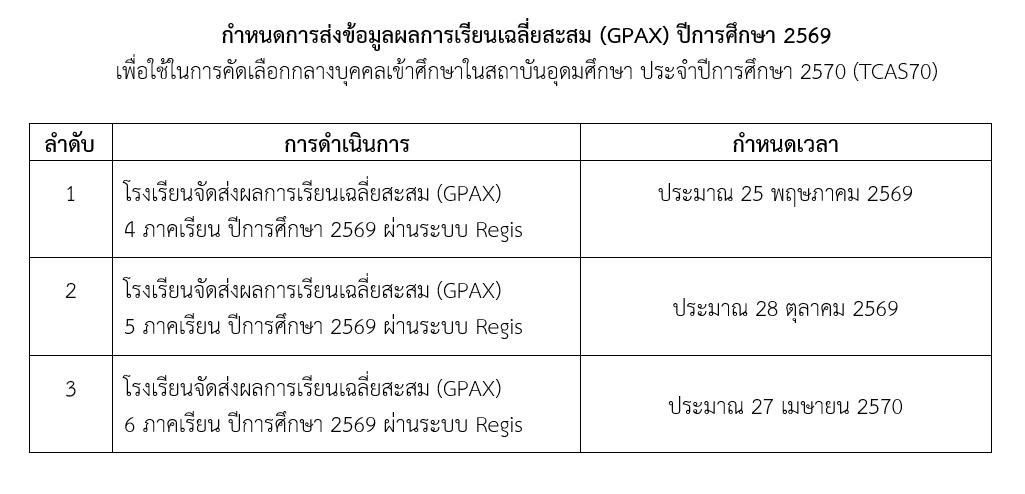 กำหนดการส่งข้อมูลผลการเรียนเฉลี่ยสะสม (GPAX) ปีการศึกษา 2569

เพื่อใช้ในการคัดเลือกกลางบุคคลเข้าศึกษาในสถาบันอุดมศึกษา ประจำปีการศึกษา 2570 (TCAS70)

| ลำดับ | การดำเนินการ | กำหนดเวลา |
|---|---|---|
| 1 | โรงเรียนจัดส่งผลการเรียนเฉลี่ยสะสม (GPAX) 4 ภาคเรียน ปีการศึกษา 2569 ผ่านระบบ Regis | ประมาณ 25 พฤษภาคม 2569 |
| 2 | โรงเรียนจัดส่งผลการเรียนเฉลี่ยสะสม (GPAX) 5 ภาคเรียน ปีการศึกษา 2569 ผ่านระบบ Regis | ประมาณ 28 ตุลาคม 2569 |
| 3 | โรงเรียนจัดส่งผลการเรียนเฉลี่ยสะสม (GPAX) 6 ภาคเรียน ปีการศึกษา 2569 ผ่านระบบ Regis | ประมาณ 27 เมษายน 2570 |